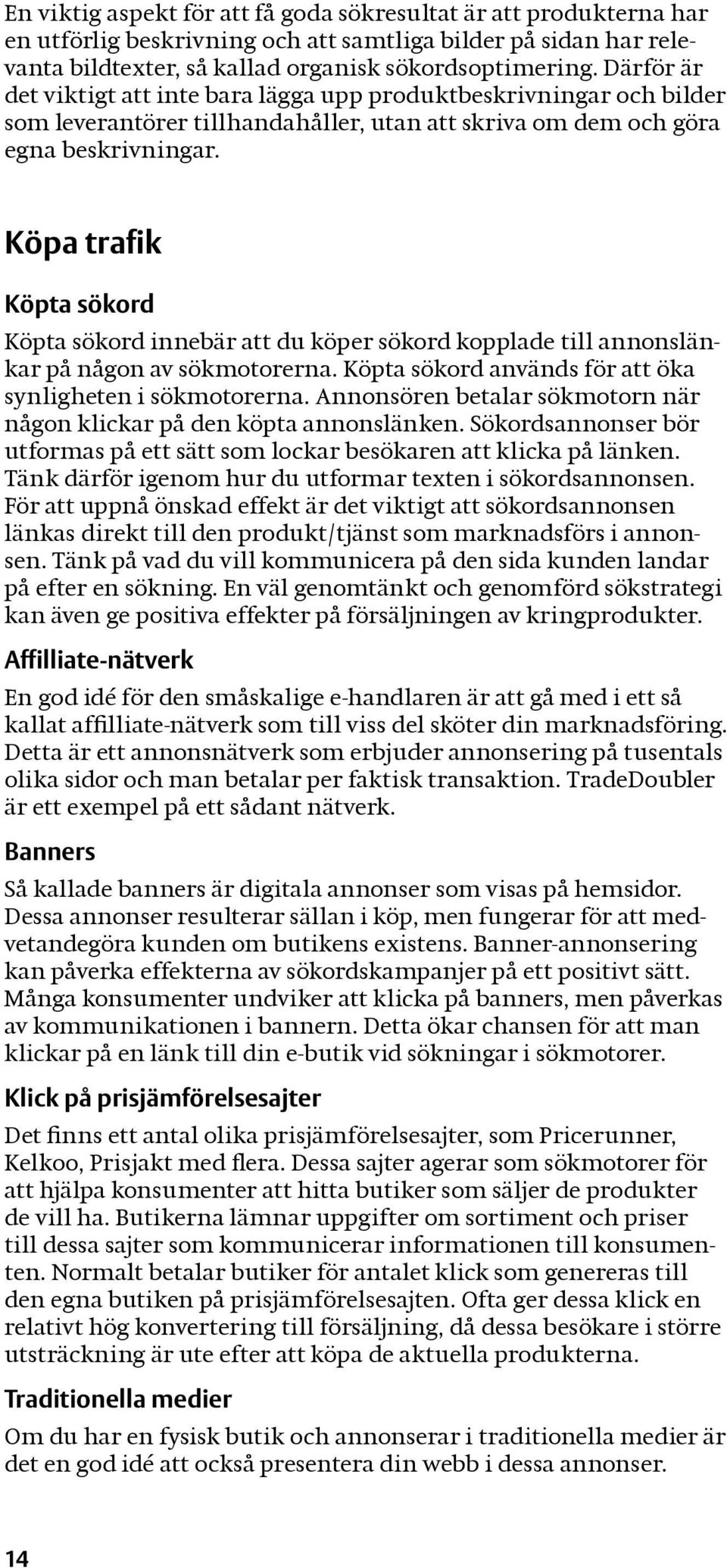 En viktig aspekt för att få goda sökresultat är att produkterna har en utförlig beskrivning och att samtliga bilder på sidan har relevanta bildtexter, så kallad organisk sökordsoptimering. Därför är det viktigt att inte bara lägga upp produktbeskrivningar och bilder som leverantörer tillhandahåller, utan att skriva om dem och göra egna beskrivningar.

Köpa trafik

Köpta sökord

Köpta sökord innebär att du köper sökord kopplade till annonslänkar på någon av sökmotorerna. Köpta sökord används för att öka synligheten i sökmotorerna. Annonsören betalar sökmotorn när någon klickar på den köpta annonslänken. Sökordsannonser bör utformas på ett sätt som lockar besökaren att klicka på länken. Tänk därför igenom hur du utformar texten i sökordsannonsen. För att uppnå önskad effekt är det viktigt att sökordsannonsen länkas direkt till den produkt/tjänst som marknadsförs i annonsen. Tänk på vad du vill kommunicera på den sida kunden landar på efter en sökning. En väl genomtänkt och genomförd sökstrategi kan även ge positiva effekter på försäljningen av kringprodukter.

Affilliate-nätverk

En god idé för den småskalige e-handlaren är att gå med i ett så kallat affilliate-nätverk som till viss del sköter din marknadsföring. Detta är ett annonsnätverk som erbjuder annonsering på tusentals olika sidor och man betalar per faktisk transaktion. TradeDoubler är ett exempel på ett sådant nätverk.

Banners

Så kallade banners är digitala annonser som visas på hemsidor. Dessa annonser resulterar sällan i köp, men fungerar för att medvetandegöra kunden om butikens existens. Banner-annonsering kan påverka effekterna av sökordskampanjer på ett positivt sätt. Många konsumenter undviker att klicka på banners, men påverkas av kommunikationen i bannern. Detta ökar chansen för att man klickar på en länk till din e-butik vid sökningar i sökmotorer.

Klick på prisjämförelsesajter

Det finns ett antal olika prisjämförelsesajter, som Pricerunner, Kelkoo, Prisjakt med flera. Dessa sajter agerar som sökmotorer för att hjälpa konsumenter att hitta butiker som säljer de produkter de vill ha. Butikerna lämnar uppgifter om sortiment och priser till dessa sajter som kommunicerar informationen till konsumenten. Normalt betalar butiker för antalet klick som genereras till den egna butiken på prisjämförelsesajten. Ofta ger dessa klick en relativt hög konvertering till försäljning, då dessa besökare i större utsträckning är ute efter att köpa de aktuella produkterna.

Traditionella medier

Om du har en fysisk butik och annonserar i traditionella medier är det en god idé att också presentera din webb i dessa annonser.

14